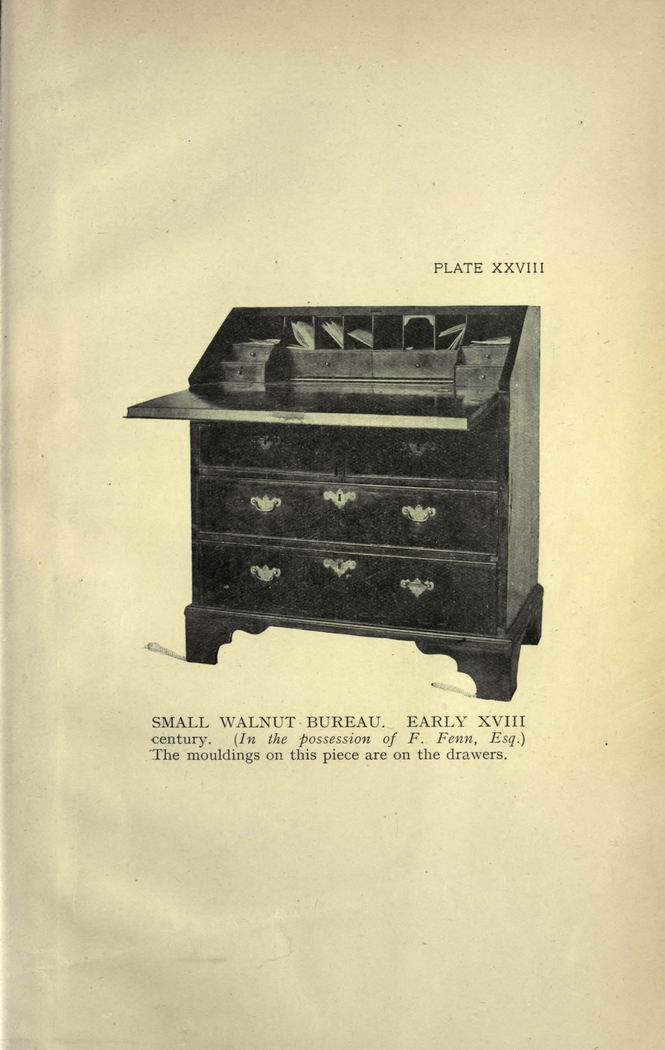 PLATE XXVIII

SMALL WALNUT BUREAU. EARLY XVIII century. (In the possession of F. Fenn, Esq.) The mouldings on this piece are on the drawers.